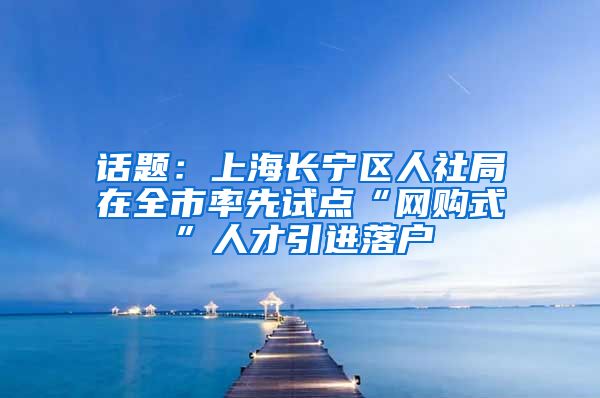 话题：上海长宁区人社局在全市率先试点“网购式”人才引进落户